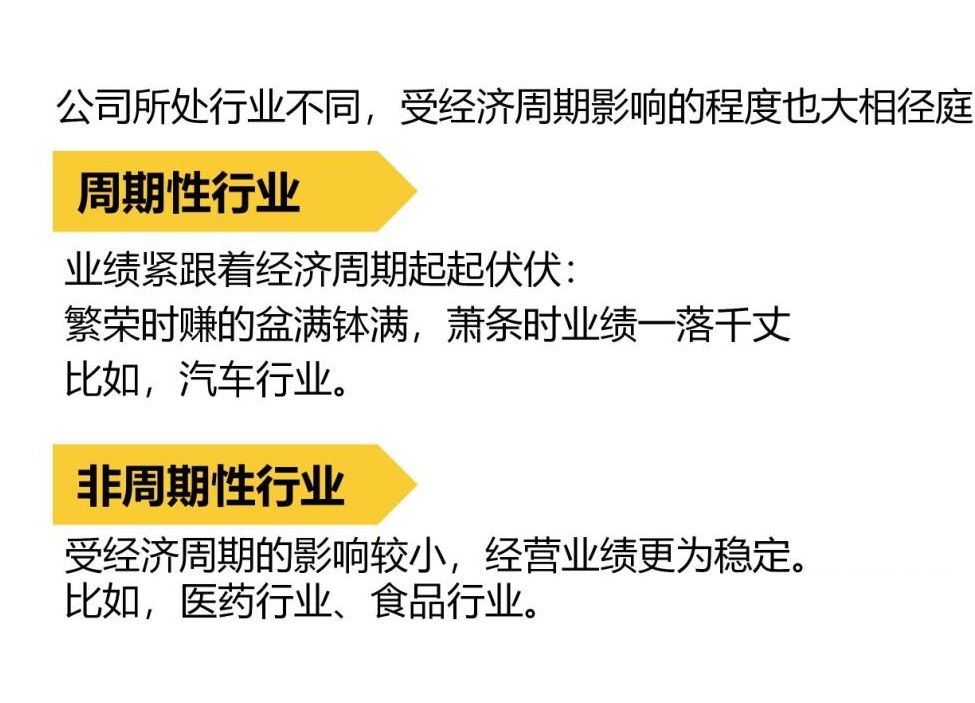 公司所处行业不同，受经济周期影响的程度也大相径庭

周期性行业

业绩紧跟着经济周期起起伏伏：
繁荣时赚的盆满钵满，萧条时业绩一落千丈
比如，汽车行业。

非周期性行业

受经济周期的影响较小，经营业绩更为稳定。
比如，医药行业、食品行业。